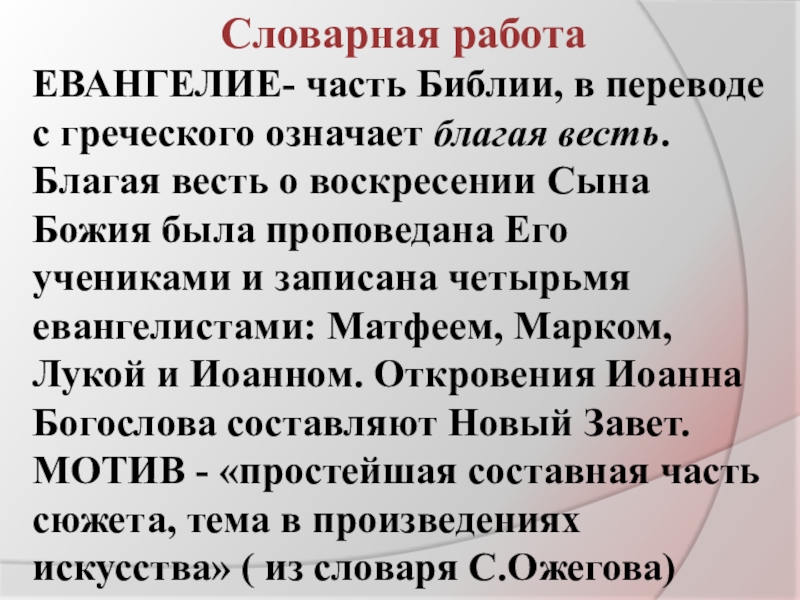 Словарная работа

ЕВАНГЕЛИЕ- часть Библии, в переводе с греческого означает благая весть. Благая весть о воскресении Сына Божия была проповедана Его учениками и записана четырьмя евангелистами: Матфеем, Марком, Лукой и Иоанном. Откровения Иоанна Богослова составляют Новый Завет.

МОТИВ - «простейшая составная часть сюжета, тема в произведениях искусства» ( из словаря С.Ожегова)